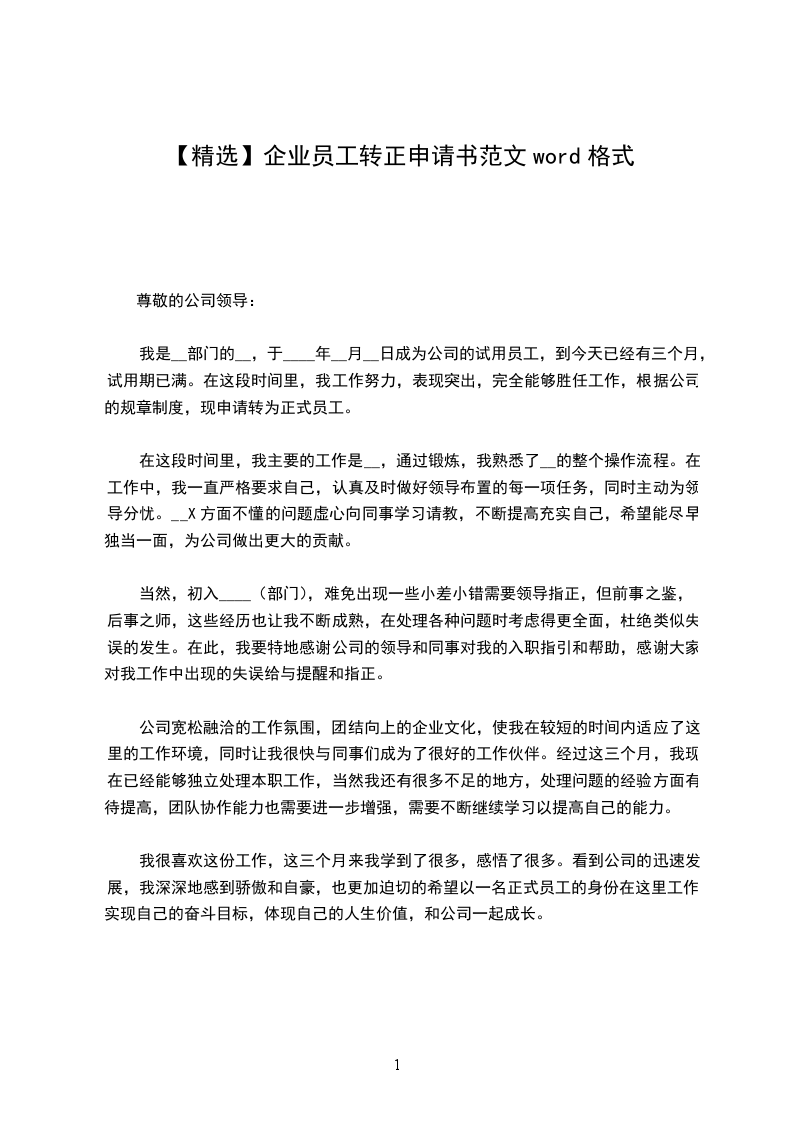 【精选】企业员工转正申请书范文 word 格式

尊敬的公司领导：

我是__部门的__，于____年__月__日成为公司的试用员工，到今天已经有三个月，试用期已满。在这段时间里，我工作努力，表现突出，完全能够胜任工作，根据公司的规章制度，现申请转为正式员工。

在这段时间里，我主要的工作是__，通过锻炼，我熟悉了__的整个操作流程。在工作中，我一直严格要求自己，认真及时做好领导布置的每一项任务，同时主动为领导分忧。__X 方面不懂的问题虚心向同事学习请教，不断提高充实自己，希望能尽早独当一面，为公司做出更大的贡献。

当然，初入____（部门），难免出现一些小差小错需要领导指正，但前事之鉴，后事之师，这些经历也让我不断成熟，在处理各种问题时考虑得更全面，杜绝类似失误的发生。在此，我要特地感谢公司的领导和同事对我的入职指引和帮助，感谢大家对我工作中出现的失误给与提醒和指正。

公司宽松融洽的工作氛围，团结向上的企业文化，使我在较短的时间内适应了这里的工作环境，同时让我很快与同事们成为了很好的工作伙伴。经过这三个月，我现在已经能够独立处理本职工作，当然我还有很多不足的地方，处理问题的经验方面有待提高，团队协作能力也需要进一步增强，需要不断继续学习以提高自己的能力。

我很喜欢这份工作，这三个月来我学到了很多，感悟了很多。看到公司的迅速发展，我深深地感到骄傲和自豪，也更加迫切的希望以一名正式员工的身份在这里工作实现自己的奋斗目标，体现自己的人生价值，和公司一起成长。

1